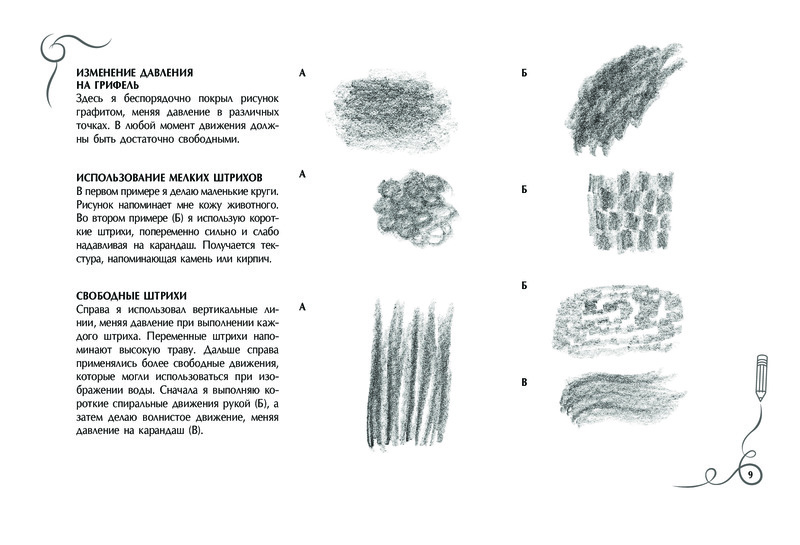 ИЗМЕНЕНИЕ ДАВЛЕНИЯ НА ГРИФЕЛЬ
Здесь я беспорядочно покрыл рисунок графитом, меняя давление в различных точках. В любой момент движения должны быть достаточно свободными.

ИСПОЛЬЗОВАНИЕ МЕЛКИХ ШТРИХОВ
В первом примере я делаю маленькие круги. Рисунок напоминает мне кожу животного. Во втором примере (Б) я использую короткие штрихи, попеременно сильно и слабо надавливая на карандаш. Получается текстура, напоминающая камень или кирпич.

СВОБОДНЫЕ ШТРИХИ
Справа я использовал вертикальные линии, меняя давление при выполнении каждого штриха. Переменные штрихи напоминают высокую траву. Дальше справа применялись более свободные движения, которые могли использоваться при изображении воды. Сначала я выполняю короткие спиральные движения рукой (Б), а затем делаю волнистое движение, меняя давление на карандаш (В).

А

Б

А

Б

А

Б

В

9